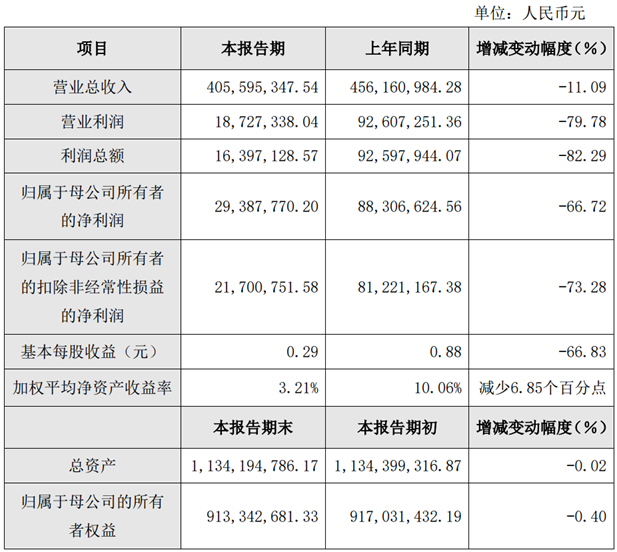 单位：人民币元

| 项目 | 本报告期 | 上年同期 | 增减变动幅度（%） |
|---|---|---|---|
| 营业总收入 | 405,595,347.54 | 456,160,984.28 | -11.09 |
| 营业利润 | 18,727,338.04 | 92,607,251.36 | -79.78 |
| 利润总额 | 16,397,128.57 | 92,597,944.07 | -82.29 |
| 归属于母公司所有者的净利润 | 29,387,770.20 | 88,306,624.56 | -66.72 |
| 归属于母公司所有者的扣除非经常性损益的净利润 | 21,700,751.58 | 81,221,167.38 | -73.28 |
| 基本每股收益（元） | 0.29 | 0.88 | -66.83 |
| 加权平均净资产收益率 | 3.21% | 10.06% | 减少6.85个百分点 |
|  | 本报告期末 | 本报告期初 | 增减变动幅度（%） |
| 总资产 | 1,134,194,786.17 | 1,134,399,316.87 | -0.02 |
| 归属于母公司的所有者权益 | 913,342,681.33 | 917,031,432.19 | -0.40 |